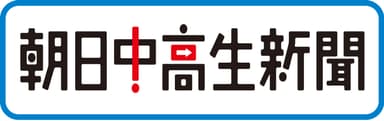 朝日中高生新聞